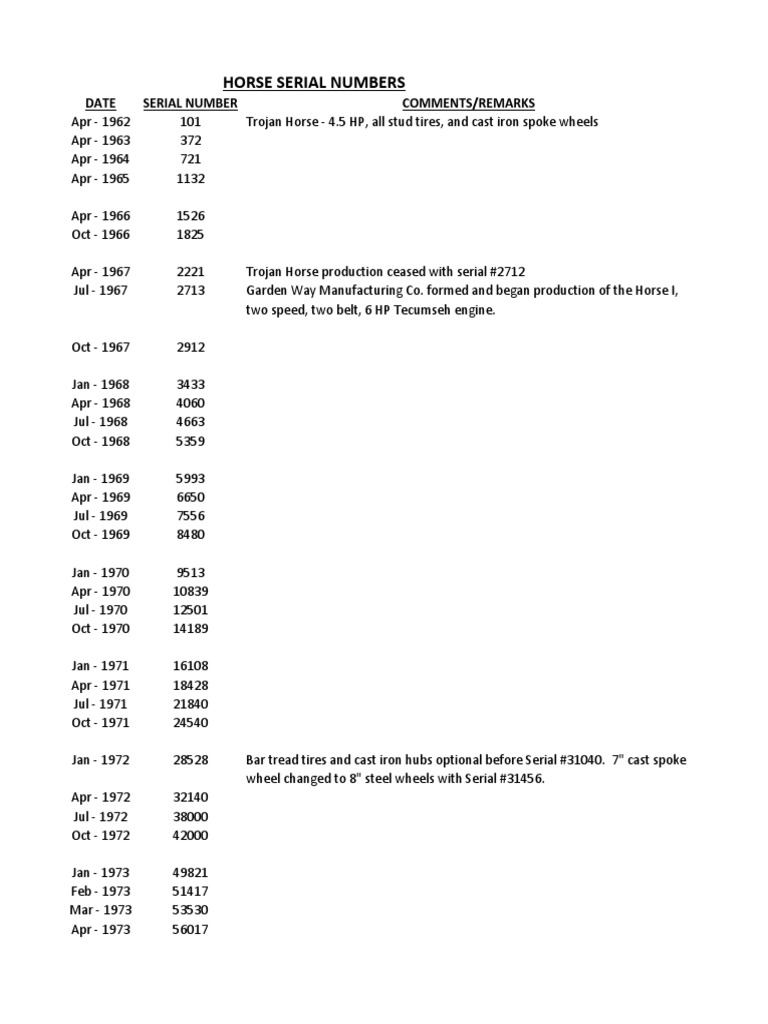 HORSE SERIAL NUMBERS

| DATE | SERIAL NUMBER | COMMENTS/REMARKS |
|---|---|---|
| Apr - 1962 | 101 | Trojan Horse - 4.5 HP, all stud tires, and cast iron spoke wheels |
| Apr - 1963 | 372 | |
| Apr - 1964 | 721 | |
| Apr - 1965 | 1132 | |
| Apr - 1966 | 1526 | |
| Oct - 1966 | 1825 | |
| Apr - 1967 | 2221 | Trojan Horse production ceased with serial #2712 |
| Jul - 1967 | 2713 | Garden Way Manufacturing Co. formed and began production of the Horse I, two speed, two belt, 6 HP Tecumseh engine. |
| Oct - 1967 | 2912 | |
| Jan - 1968 | 3433 | |
| Apr - 1968 | 4060 | |
| Jul - 1968 | 4663 | |
| Oct - 1968 | 5359 | |
| Jan - 1969 | 5993 | |
| Apr - 1969 | 6650 | |
| Jul - 1969 | 7556 | |
| Oct - 1969 | 8480 | |
| Jan - 1970 | 9513 | |
| Apr - 1970 | 10839 | |
| Jul - 1970 | 12501 | |
| Oct - 1970 | 14189 | |
| Jan - 1971 | 16108 | |
| Apr - 1971 | 18428 | |
| Jul - 1971 | 21840 | |
| Oct - 1971 | 24540 | |
| Jan - 1972 | 28528 | Bar tread tires and cast iron hubs optional before Serial #31040. 7" cast spoke wheel changed to 8" steel wheels with Serial #31456. |
| Apr - 1972 | 32140 | |
| Jul - 1972 | 38000 | |
| Oct - 1972 | 42000 | |
| Jan - 1973 | 49821 | |
| Feb - 1973 | 51417 | |
| Mar - 1973 | 53530 | |
| Apr - 1973 | 56017 | |